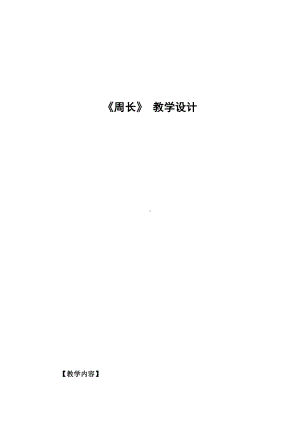 《周长》 教学设计

【教学内容】